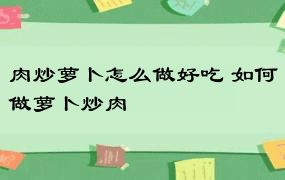 肉炒萝卜怎么做好吃 如何做萝卜炒肉